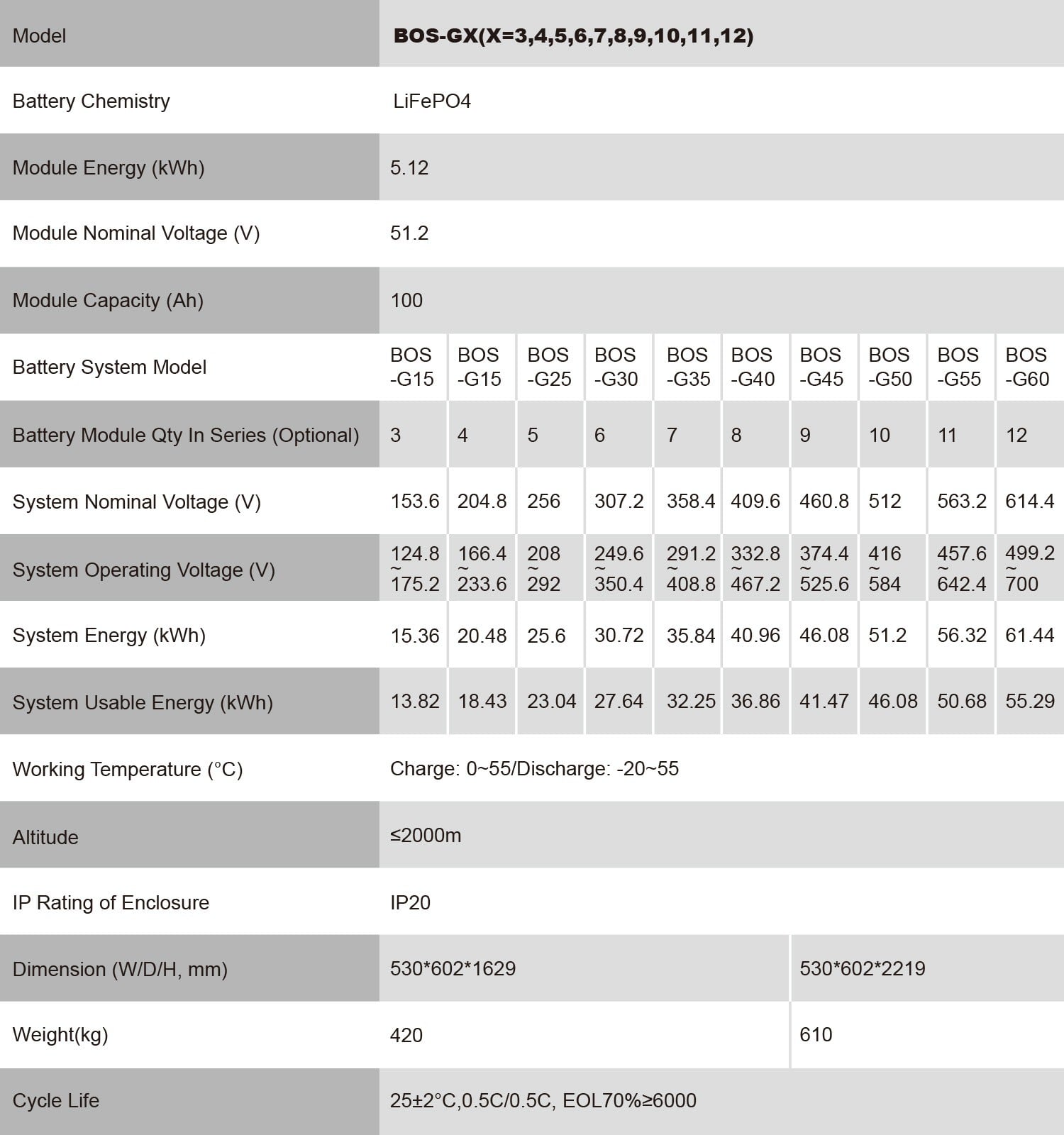 | Model | BOS-GX(X=3,4,5,6,7,8,9,10,11,12) | | | | | | | | | |
|---|---|---|---|---|---|---|---|---|---|---|
| Battery Chemistry | LiFePO4 | | | | | | | | | |
| Module Energy (kWh) | 5.12 | | | | | | | | | |
| Module Nominal Voltage (V) | 51.2 | | | | | | | | | |
| Module Capacity (Ah) | 100 | | | | | | | | | |
| Battery System Model | BOS -G15 | BOS -G15 | BOS -G25 | BOS -G30 | BOS -G35 | BOS -G40 | BOS -G45 | BOS -G50 | BOS -G55 | BOS -G60 |
| Battery Module Qty In Series (Optional) | 3 | 4 | 5 | 6 | 7 | 8 | 9 | 10 | 11 | 12 |
| System Nominal Voltage (V) | 153.6 | 204.8 | 256 | 307.2 | 358.4 | 409.6 | 460.8 | 512 | 563.2 | 614.4 |
| System Operating Voltage (V) | 124.8 ~ 175.2 | 166.4 ~ 233.6 | 208 ~ 292 | 249.6 ~ 350.4 | 291.2 ~ 408.8 | 332.8 ~ 467.2 | 374.4 ~ 525.6 | 416 ~ 584 | 457.6 ~ 642.4 | 499.2 ~ 700 |
| System Energy (kWh) | 15.36 | 20.48 | 25.6 | 30.72 | 35.84 | 40.96 | 46.08 | 51.2 | 56.32 | 61.44 |
| System Usable Energy (kWh) | 13.82 | 18.43 | 23.04 | 27.64 | 32.25 | 36.86 | 41.47 | 46.08 | 50.68 | 55.29 |
| Working Temperature (°C) | Charge: 0~55/Discharge: -20~55 | | | | | | | | | |
| Altitude | ≤2000m | | | | | | | | | |
| IP Rating of Enclosure | IP20 | | | | | | | | | |
| Dimension (W/D/H, mm) | 530*602*1629 | | | | | | 530*602*2219 | | | |
| Weight(kg) | 420 | | | | | | 610 | | | |
| Cycle Life | 25±2°C,0.5C/0.5C, EOL70%≥6000 | | | | | | | | | |